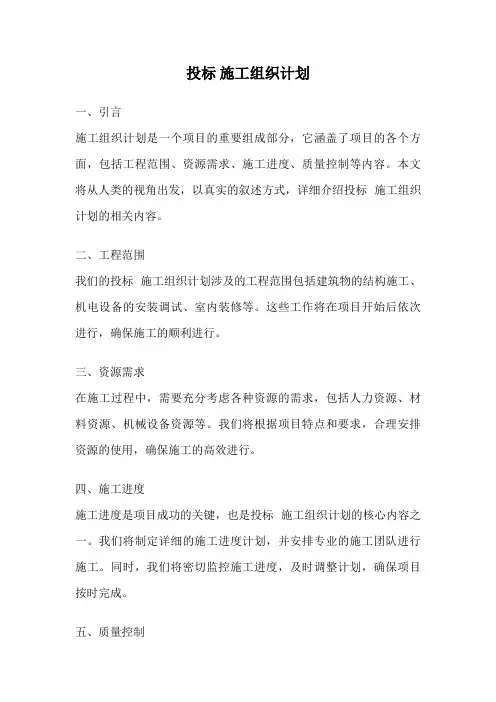 投标 施工组织计划

一、引言

施工组织计划是一个项目的重要组成部分，它涵盖了项目的各个方面，包括工程范围、资源需求、施工进度、质量控制等内容。本文将从人类的视角出发，以真实的叙述方式，详细介绍投标 施工组织计划的相关内容。

二、工程范围

我们的投标 施工组织计划涉及的工程范围包括建筑物的结构施工、机电设备的安装调试、室内装修等。这些工作将在项目开始后依次进行，确保施工的顺利进行。

三、资源需求

在施工过程中，需要充分考虑各种资源的需求，包括人力资源、材料资源、机械设备资源等。我们将根据项目特点和要求，合理安排资源的使用，确保施工的高效进行。

四、施工进度

施工进度是项目成功的关键，也是投标 施工组织计划的核心内容之一。我们将制定详细的施工进度计划，并安排专业的施工团队进行施工。同时，我们将密切监控施工进度，及时调整计划，确保项目按时完成。

五、质量控制